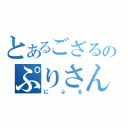 とあるござるの
ぷりさん
にぷる